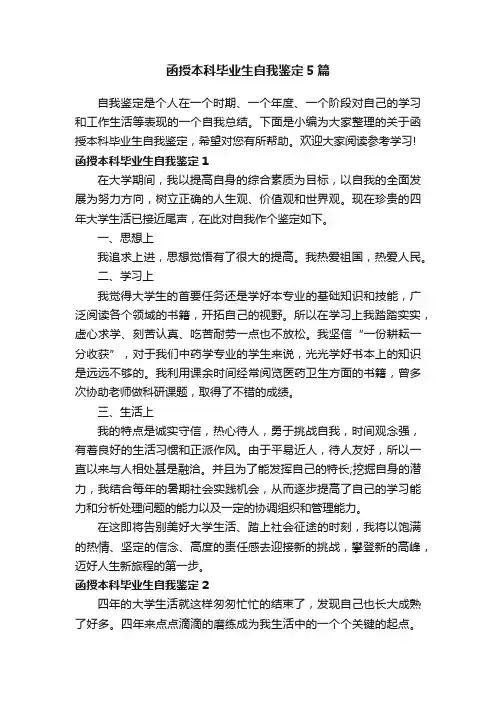 函授本科毕业生自我鉴定5篇

自我鉴定是个人在一个时期、一个年度、一个阶段对自己的学习和工作生活等表现的一个自我总结。下面是小编为大家整理的关于函授本科毕业生自我鉴定，希望对您有所帮助。欢迎大家阅读参考学习!

函授本科毕业生自我鉴定1

在大学期间，我以提高自身的综合素质为目标，以自我的全面发展为努力方向，树立正确的人生观、价值观和世界观。现在珍贵的四年大学生活已接近尾声，在此对自我作个鉴定如下。

一、思想上

我追求上进，思想觉悟有了很大的提高。我热爱祖国，热爱人民。

二、学习上

我觉得大学生的首要任务还是学好本专业的基础知识和技能，广泛阅读各个领域的书籍，开拓自己的视野。所以在学习上我踏踏实实，虚心求学、刻苦认真、吃苦耐劳一点也不放松。我坚信“一份耕耘一分收获”，对于我们中药学专业的学生来说，光光学好书本上的知识是远远不够的。我利用课余时间经常阅览医药卫生方面的书籍，曾多次协助老师做科研课题，取得了不错的成绩。

三、生活上

我的特点是诚实守信，热心待人，勇于挑战自我，时间观念强，有着良好的生活习惯和正派作风。由于平易近人，待人友好，所以一直以来与人相处甚是融洽。并且为了能发挥自己的特长;挖掘自身的潜力，我结合每年的暑期社会实践机会，从而逐步提高了自己的学习能力和分析处理问题的能力以及一定的协调组织和管理能力。

在这即将告别美好大学生活、踏上社会征途的时刻，我将以饱满的热情、坚定的信念、高度的责任感去迎接新的挑战，攀登新的高峰，迈好人生新旅程的第一步。

函授本科毕业生自我鉴定2

四年的大学生活就这样匆匆忙忙的结束了，发现自己也长大成熟了好多。四年来点点滴滴的磨练成为我生活中的一个个关键的起点。